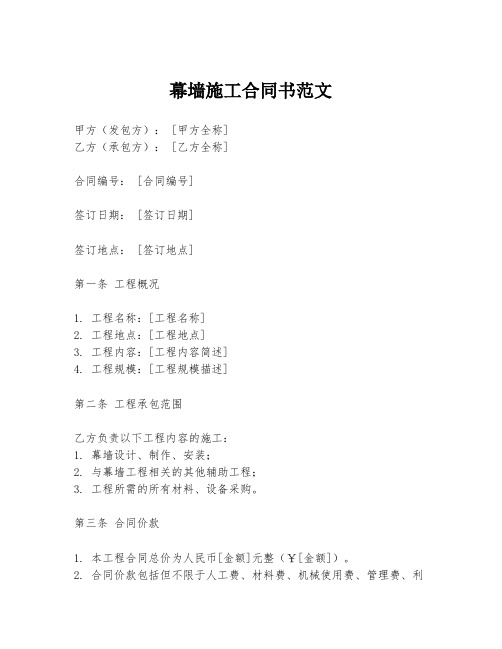 幕墙施工合同书范文

甲方（发包方）：[甲方全称]
乙方（承包方）：[乙方全称]

合同编号：[合同编号]

签订日期：[签订日期]

签订地点：[签订地点]

第一条 工程概况

1. 工程名称：[工程名称]
2. 工程地点：[工程地点]
3. 工程内容：[工程内容简述]
4. 工程规模：[工程规模描述]

第二条 工程承包范围

乙方负责以下工程内容的施工：
1. 幕墙设计、制作、安装；
2. 与幕墙工程相关的其他辅助工程；
3. 工程所需的所有材料、设备采购。

第三条 合同价款

1. 本工程合同总价为人民币[金额]元整（¥[金额]）。
2. 合同价款包括但不限于人工费、材料费、机械使用费、管理费、利